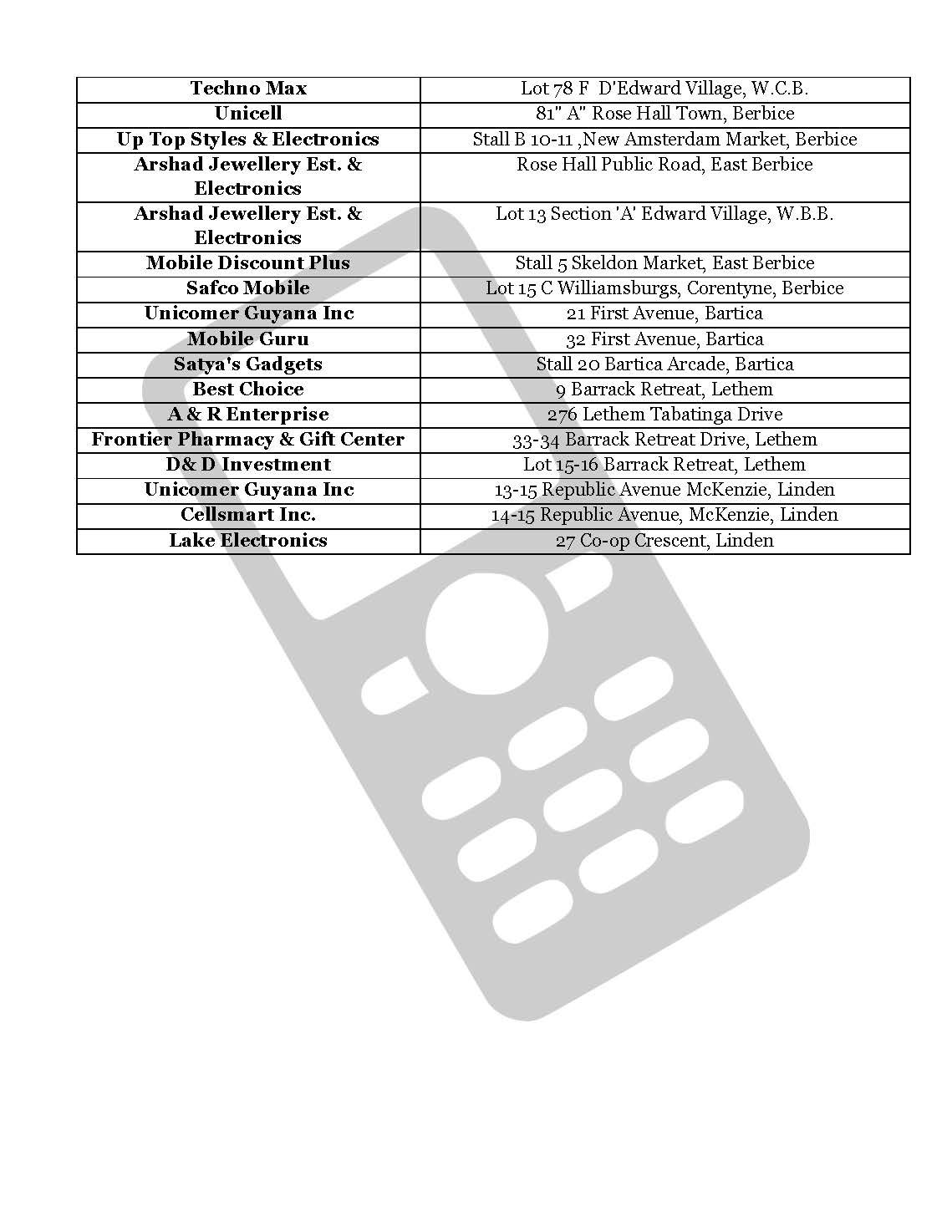 | Techno Max | Lot 78 F  D'Edward Village, W.C.B. |
|---|---|
| Unicell | 81" A" Rose Hall Town, Berbice |
| Up Top Styles & Electronics | Stall B 10-11 ,New Amsterdam Market, Berbice |
| Arshad Jewellery Est. & Electronics | Rose Hall Public Road, East Berbice |
| Arshad Jewellery Est. & Electronics | Lot 13 Section 'A' Edward Village, W.B.B. |
| Mobile Discount Plus | Stall 5 Skeldon Market, East Berbice |
| Safco Mobile | Lot 15 C Williamsburgs, Corentyne, Berbice |
| Unicomer Guyana Inc | 21 First Avenue, Bartica |
| Mobile Guru | 32 First Avenue, Bartica |
| Satya's Gadgets | Stall 20 Bartica Arcade, Bartica |
| Best Choice | 9 Barrack Retreat, Lethem |
| A & R Enterprise | 276 Lethem Tabatinga Drive |
| Frontier Pharmacy & Gift Center | 33-34 Barrack Retreat Drive, Lethem |
| D& D Investment | Lot 15-16 Barrack Retreat, Lethem |
| Unicomer Guyana Inc | 13-15 Republic Avenue McKenzie, Linden |
| Cellsmart Inc. | 14-15 Republic Avenue, McKenzie, Linden |
| Lake Electronics | 27 Co-op Crescent, Linden |